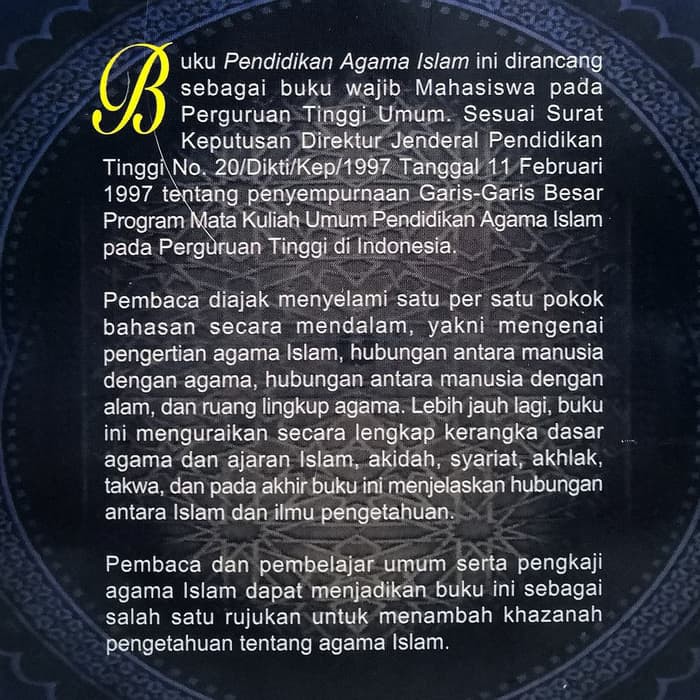 Buku Pendidikan Agama Islam ini dirancang sebagai buku wajib Mahasiswa pada Perguruan Tinggi Umum. Sesuai Surat Keputusan Direktur Jenderal Pendidikan Tinggi No. 20/Dikti/Kep/1997 Tanggal 11 Februari 1997 tentang penyempurnaan Garis-Garis Besar Program Mata Kuliah Umum Pendidikan Agama Islam pada Perguruan Tinggi di Indonesia.

Pembaca diajak menyelami satu per satu pokok bahasan secara mendalam, yakni mengenai pengertian agama Islam, hubungan antara manusia dengan agama, hubungan antara manusia dengan alam, dan ruang lingkup agama. Lebih jauh lagi, buku ini menguraikan secara lengkap kerangka dasar agama dan ajaran Islam, akidah, syariat, akhlak, takwa, dan pada akhir buku ini menjelaskan hubungan antara Islam dan ilmu pengetahuan.

Pembaca dan pembelajar umum serta pengkaji agama Islam dapat menjadikan buku ini sebagai salah satu rujukan untuk menambah khazanah pengetahuan tentang agama Islam.